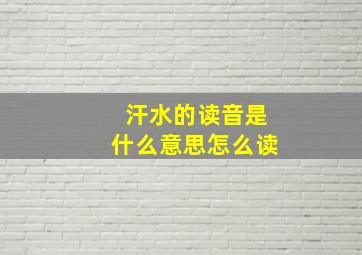 汗水的读音是
什么意思怎么读